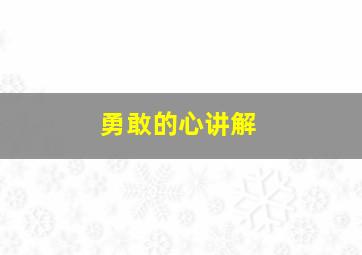 勇敢的心讲解